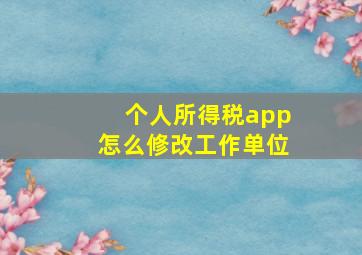 个人所得税app
怎么修改工作单位